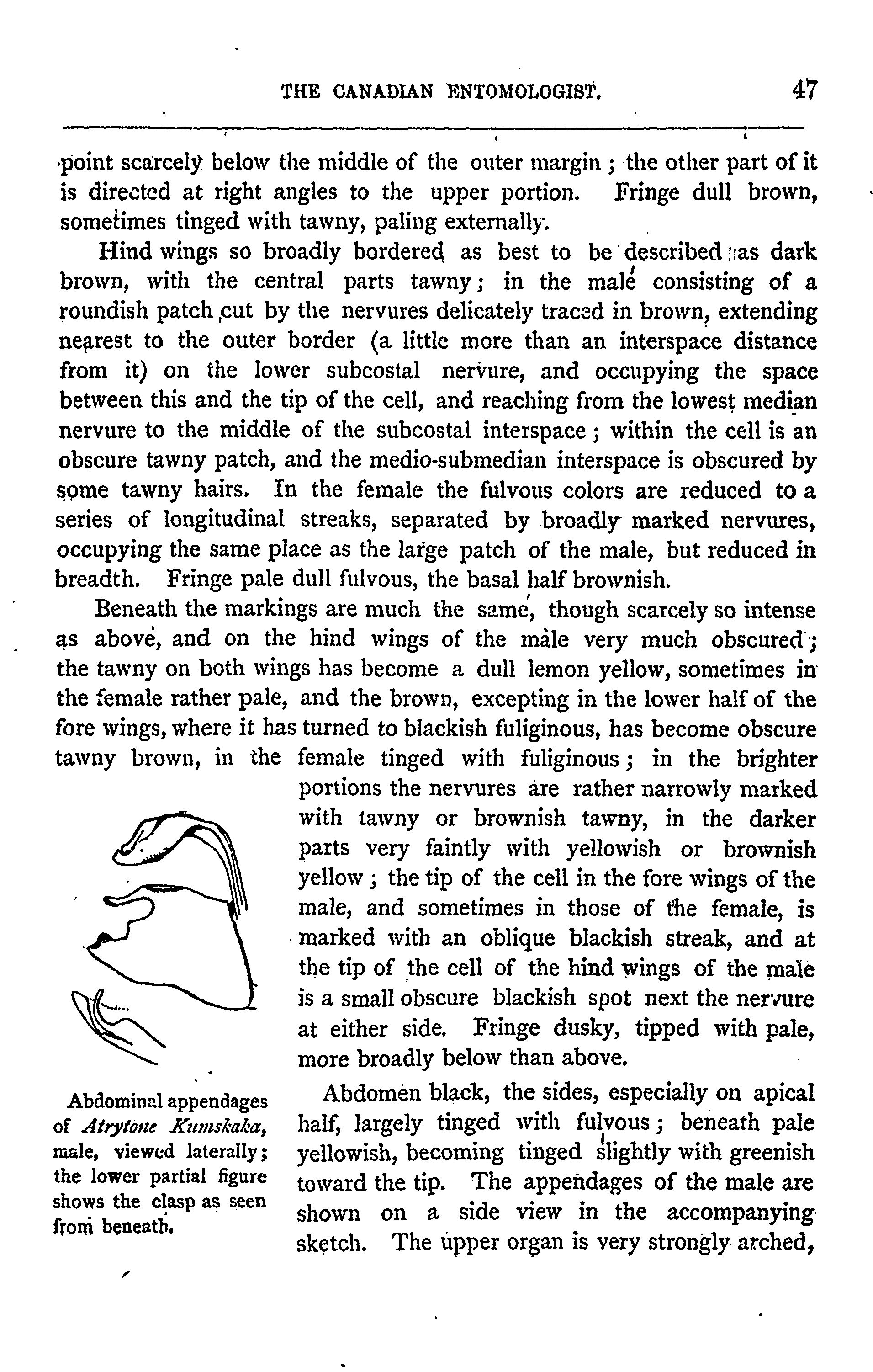 THE CANADIAN ENTOMOLOGIST. 47

point scarcely below the middle of the outer margin; the other part of it is directed at right angles to the upper portion. Fringe dull brown, sometimes tinged with tawny, paling externally.

Hind wings so broadly bordered as best to be described as dark brown, with the central parts tawny; in the male consisting of a roundish patch cut by the nervures delicately traced in brown, extending nearest to the outer border (a little more than an interspace distance from it) on the lower subcostal nervure, and occupying the space between this and the tip of the cell, and reaching from the lowest median nervure to the middle of the subcostal interspace; within the cell is an obscure tawny patch, and the medio-submedian interspace is obscured by some tawny hairs. In the female the fulvous colors are reduced to a series of longitudinal streaks, separated by broadly marked nervures, occupying the same place as the large patch of the male, but reduced in breadth. Fringe pale dull fulvous, the basal half brownish.

Beneath the markings are much the same, though scarcely so intense as above, and on the hind wings of the male very much obscured; the tawny on both wings has become a dull lemon yellow, sometimes in the female rather pale, and the brown, excepting in the lower half of the fore wings, where it has turned to blackish fuliginous, has become obscure tawny brown, in the female tinged with fuliginous; in the brighter portions the nervures are rather narrowly marked with tawny or brownish tawny, in the darker parts very faintly with yellowish or brownish yellow; the tip of the cell in the fore wings of the male, and sometimes in those of the female, is marked with an oblique blackish streak, and at the tip of the cell of the hind wings of the male is a small obscure blackish spot next the nervure at either side. Fringe dusky, tipped with pale, more broadly below than above.

Abdominal appendages of Atrytone Kumskaka, male, viewed laterally; the lower partial figure shows the clasp as seen from beneath.

Abdomen black, the sides, especially on apical half, largely tinged with fulvous; beneath pale yellowish, becoming tinged slightly with greenish toward the tip. The appendages of the male are shown on a side view in the accompanying sketch. The upper organ is very strongly arched,